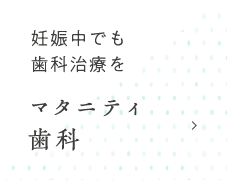 妊娠中でも
歯科治療を

マタニティ
歯科

>